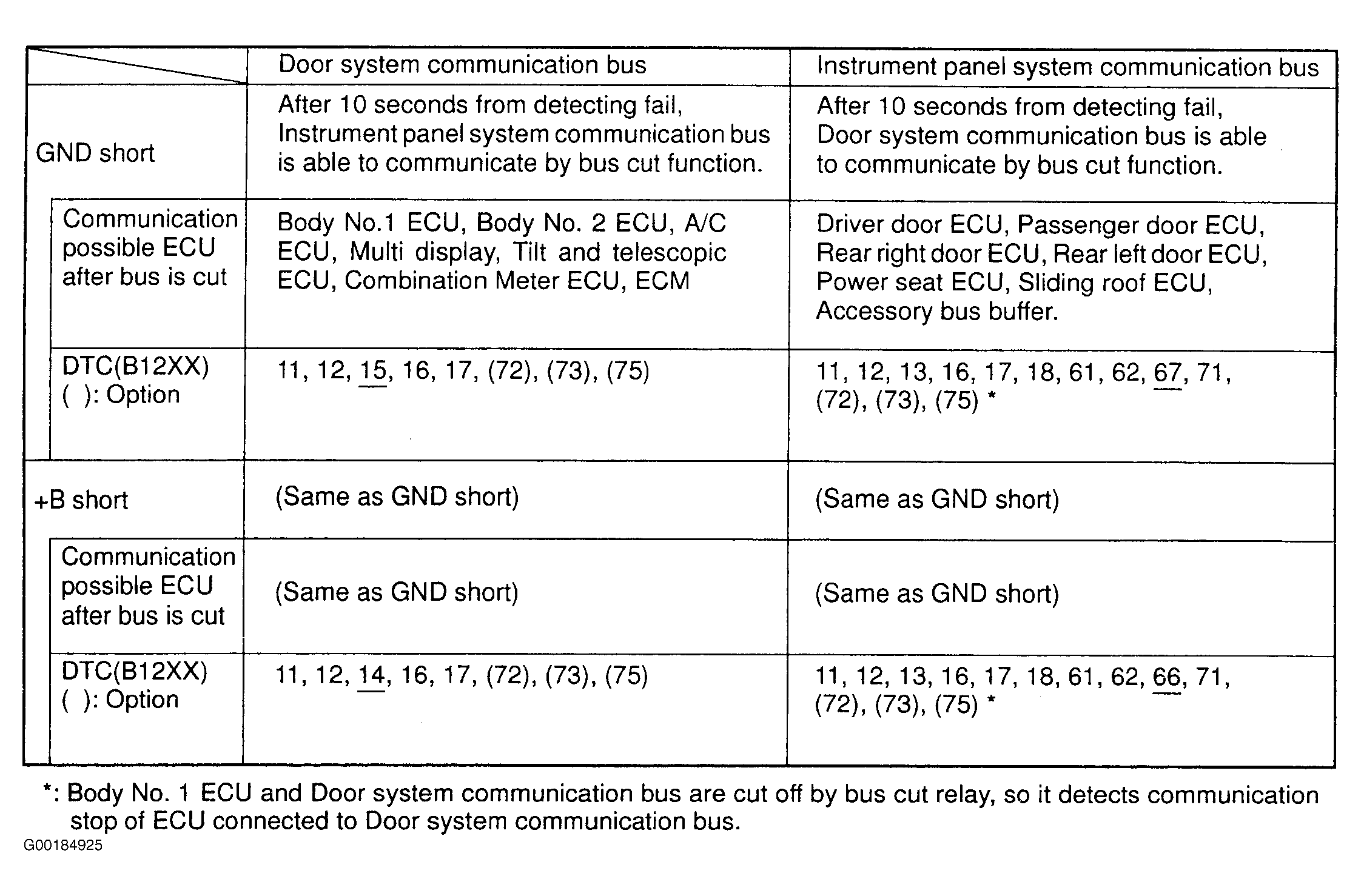 | | Door system communication bus | Instrument panel system communication bus |
|---|---|---|
| GND short | After 10 seconds from detecting fail, Instrument panel system communication bus is able to communicate by bus cut function. | After 10 seconds from detecting fail, Door system communication bus is able to communicate by bus cut function. |
| Communication possible ECU after bus is cut | Body No.1 ECU, Body No. 2 ECU, A/C ECU, Multi display, Tilt and telescopic ECU, Combination Meter ECU, ECM | Driver door ECU, Passenger door ECU, Rear right door ECU, Rear left door ECU, Power seat ECU, Sliding roof ECU, Accessory bus buffer. |
| DTC(B12XX) ( ): Option | 11, 12, 15, 16, 17, (72), (73), (75) | 11, 12, 13, 16, 17, 18, 61, 62, 67, 71, (72), (73), (75) * |
| +B short | (Same as GND short) | (Same as GND short) |
| Communication possible ECU after bus is cut | (Same as GND short) | (Same as GND short) |
| DTC(B12XX) ( ): Option | 11, 12, 14, 16, 17, (72), (73), (75) | 11, 12, 13, 16, 17, 18, 61, 62, 66, 71, (72), (73), (75) * |

*: Body No. 1 ECU and Door system communication bus are cut off by bus cut relay, so it detects communication stop of ECU connected to Door system communication bus.

G00184925